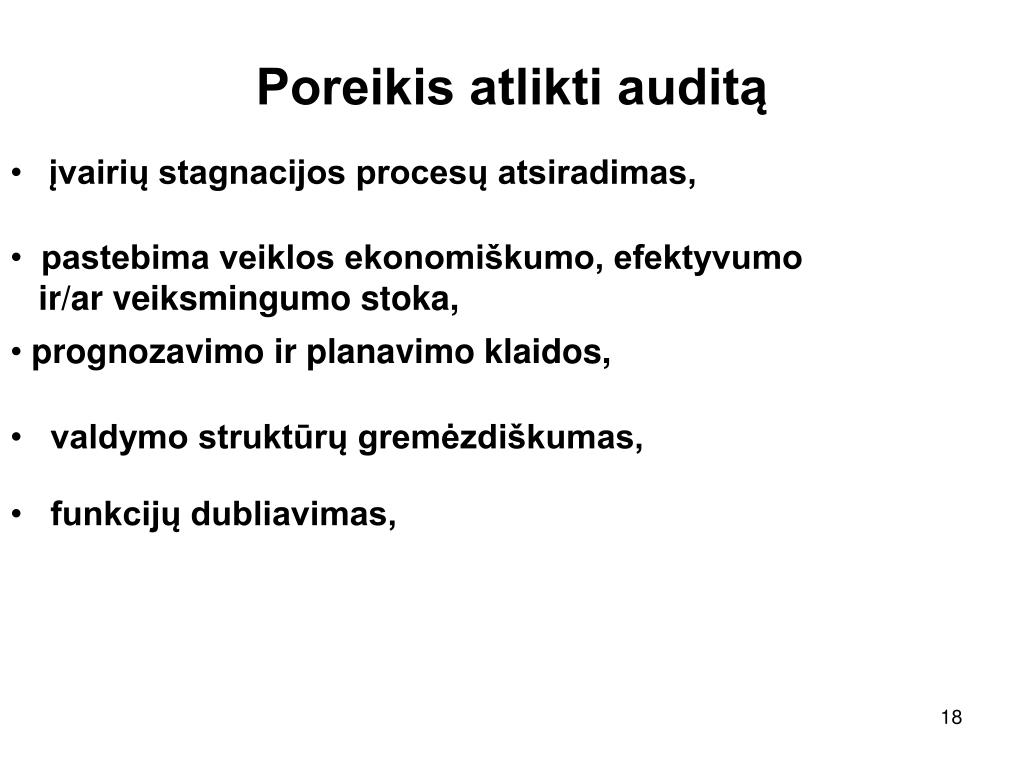 Poreikis atlikti auditą

• įvairių stagnacijos procesų atsiradimas,

• pastebima veiklos ekonomiškumo, efektyvumo ir/ar veiksmingumo stoka,

• prognozavimo ir planavimo klaidos,

• valdymo struktūrų gremėzdiškumas,

• funkcijų dubliavimas,

18